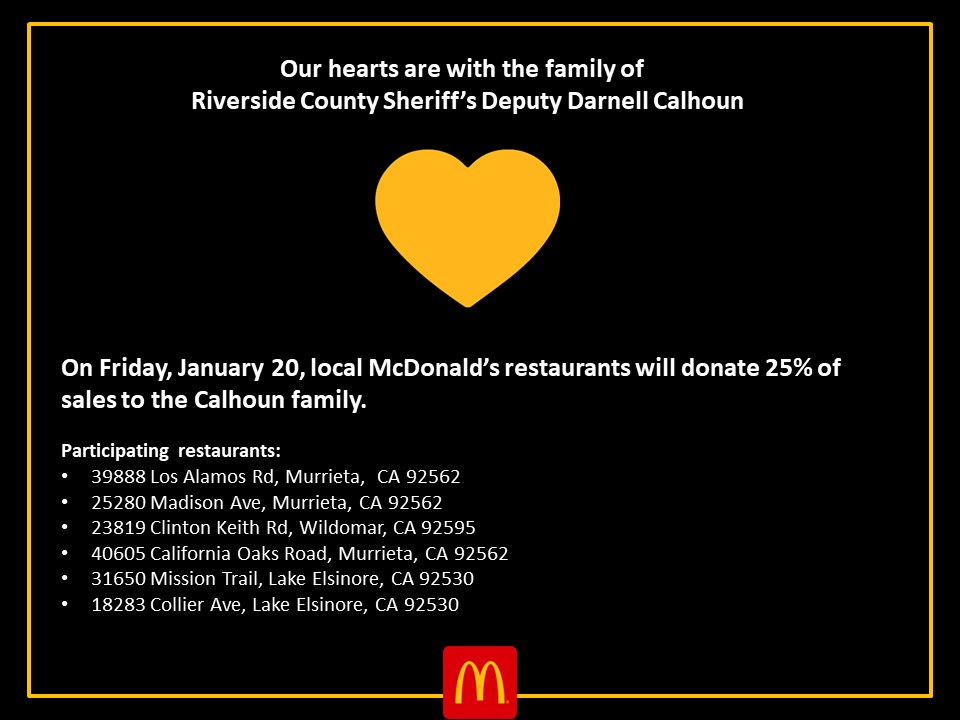 Our hearts are with the family of
Riverside County Sheriff's Deputy Darnell Calhoun

On Friday, January 20, local McDonald's restaurants will donate 25% of sales to the Calhoun family.

Participating restaurants:
• 39888 Los Alamos Rd, Murrieta, CA 92562
• 25280 Madison Ave, Murrieta, CA 92562
• 23819 Clinton Keith Rd, Wildomar, CA 92595
• 40605 California Oaks Road, Murrieta, CA 92562
• 31650 Mission Trail, Lake Elsinore, CA 92530
• 18283 Collier Ave, Lake Elsinore, CA 92530